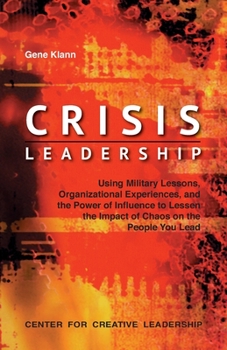 Gene Klann

CRISIS
LEADERSHIP

Using Military Lessons, Organizational Experiences, and the Power of Influence to Lessen the Impact of Chaos on the People You Lead

CENTER FOR CREATIVE LEADERSHIP